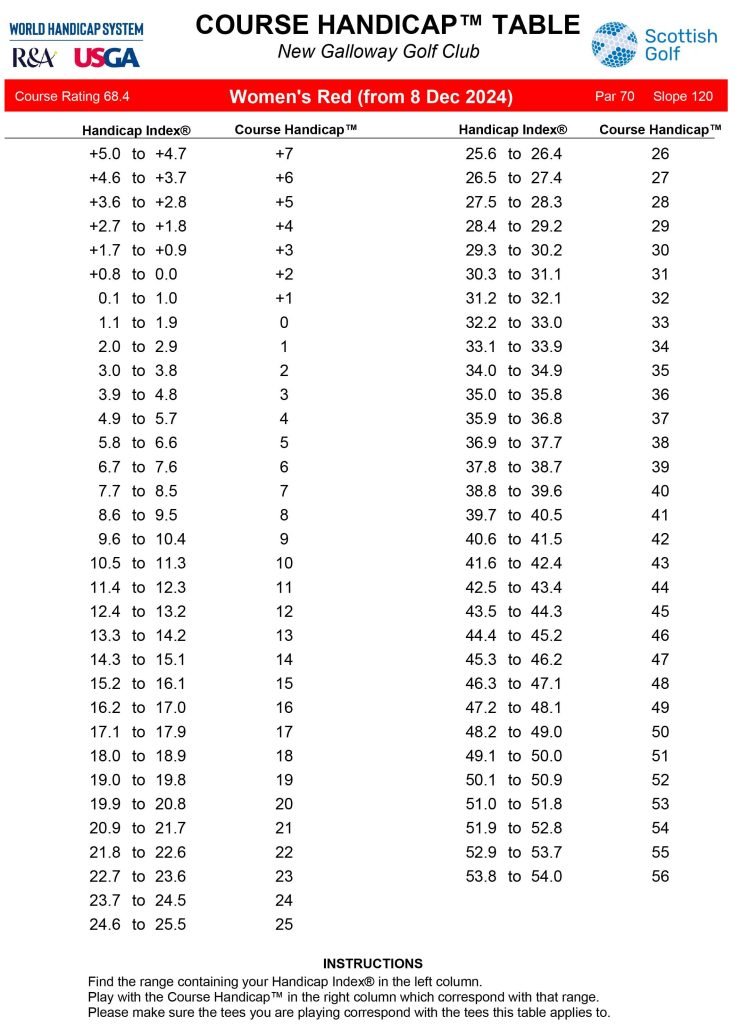 WORLD HANDICAP SYSTEM
R&A USGA

COURSE HANDICAP™ TABLE
New Galloway Golf Club

Scottish Golf

Course Rating 68.4 Women's Red (from 8 Dec 2024) Par 70 Slope 120

| Handicap Index® | Course Handicap™ |
|---|---|
| +5.0 to +4.7 | +7 |
| +4.6 to +3.7 | +6 |
| +3.6 to +2.8 | +5 |
| +2.7 to +1.8 | +4 |
| +1.7 to +0.9 | +3 |
| +0.8 to 0.0 | +2 |
| 0.1 to 1.0 | +1 |
| 1.1 to 1.9 | 0 |
| 2.0 to 2.9 | 1 |
| 3.0 to 3.8 | 2 |
| 3.9 to 4.8 | 3 |
| 4.9 to 5.7 | 4 |
| 5.8 to 6.6 | 5 |
| 6.7 to 7.6 | 6 |
| 7.7 to 8.5 | 7 |
| 8.6 to 9.5 | 8 |
| 9.6 to 10.4 | 9 |
| 10.5 to 11.3 | 10 |
| 11.4 to 12.3 | 11 |
| 12.4 to 13.2 | 12 |
| 13.3 to 14.2 | 13 |
| 14.3 to 15.1 | 14 |
| 15.2 to 16.1 | 15 |
| 16.2 to 17.0 | 16 |
| 17.1 to 17.9 | 17 |
| 18.0 to 18.9 | 18 |
| 19.0 to 19.8 | 19 |
| 19.9 to 20.8 | 20 |
| 20.9 to 21.7 | 21 |
| 21.8 to 22.6 | 22 |
| 22.7 to 23.6 | 23 |
| 23.7 to 24.5 | 24 |
| 24.6 to 25.5 | 25 |

| Handicap Index® | Course Handicap™ |
|---|---|
| 25.6 to 26.4 | 26 |
| 26.5 to 27.4 | 27 |
| 27.5 to 28.3 | 28 |
| 28.4 to 29.2 | 29 |
| 29.3 to 30.2 | 30 |
| 30.3 to 31.1 | 31 |
| 31.2 to 32.1 | 32 |
| 32.2 to 33.0 | 33 |
| 33.1 to 33.9 | 34 |
| 34.0 to 34.9 | 35 |
| 35.0 to 35.8 | 36 |
| 35.9 to 36.8 | 37 |
| 36.9 to 37.7 | 38 |
| 37.8 to 38.7 | 39 |
| 38.8 to 39.6 | 40 |
| 39.7 to 40.5 | 41 |
| 40.6 to 41.5 | 42 |
| 41.6 to 42.4 | 43 |
| 42.5 to 43.4 | 44 |
| 43.5 to 44.3 | 45 |
| 44.4 to 45.2 | 46 |
| 45.3 to 46.2 | 47 |
| 46.3 to 47.1 | 48 |
| 47.2 to 48.1 | 49 |
| 48.2 to 49.0 | 50 |
| 49.1 to 50.0 | 51 |
| 50.1 to 50.9 | 52 |
| 51.0 to 51.8 | 53 |
| 51.9 to 52.8 | 54 |
| 52.9 to 53.7 | 55 |
| 53.8 to 54.0 | 56 |

INSTRUCTIONS
Find the range containing your Handicap Index® in the left column.
Play with the Course Handicap™ in the right column which correspond with that range.
Please make sure the tees you are playing correspond with the tees this table applies to.